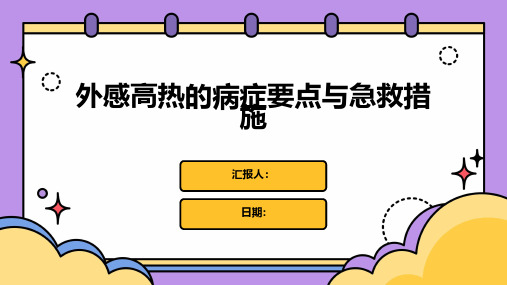 外感高热的病症要点与急救措施

汇报人：

日期: